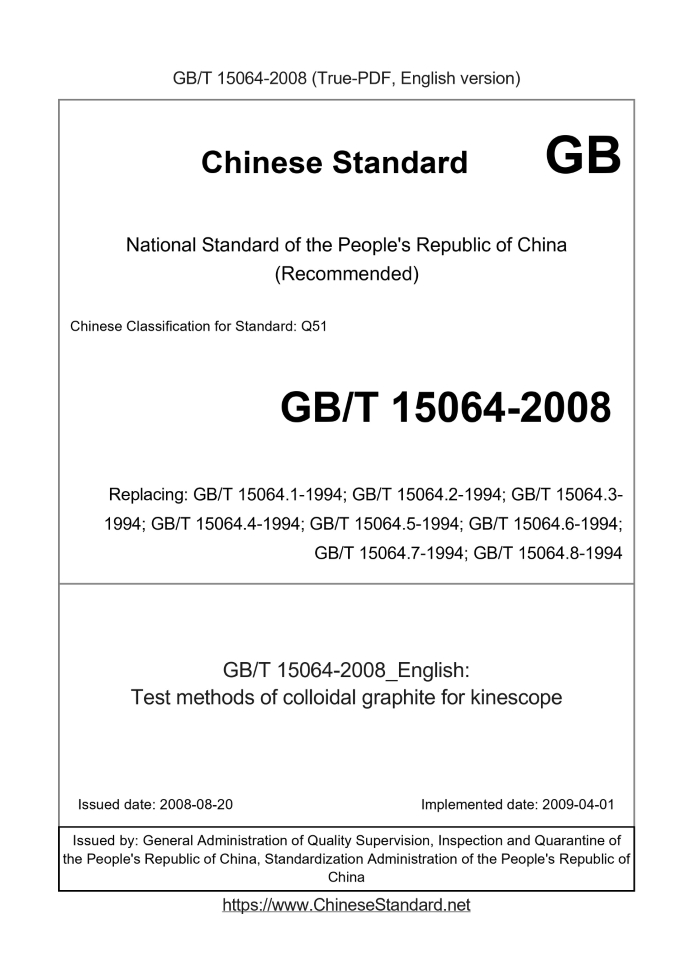 GB/T 15064-2008 (True-PDF, English version)

Chinese Standard GB

National Standard of the People's Republic of China (Recommended)

Chinese Classification for Standard: Q51

GB/T 15064-2008

Replacing: GB/T 15064.1-1994; GB/T 15064.2-1994; GB/T 15064.3-1994; GB/T 15064.4-1994; GB/T 15064.5-1994; GB/T 15064.6-1994; GB/T 15064.7-1994; GB/T 15064.8-1994

GB/T 15064-2008_English:
Test methods of colloidal graphite for kinescope

Issued date: 2008-08-20

Implemented date: 2009-04-01

Issued by: General Administration of Quality Supervision, Inspection and Quarantine of the People's Republic of China, Standardization Administration of the People's Republic of China

https://www.ChineseStandard.net